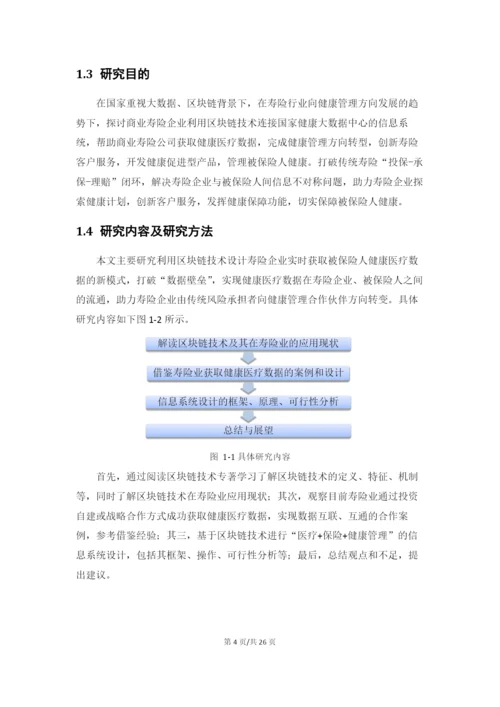 1.3 研究目的

在国家重视大数据、区块链背景下，在寿险行业向健康管理方向发展的趋势下，探讨商业寿险企业利用区块链技术连接国家健康大数据中心的信息系统，帮助商业寿险公司获取健康医疗数据，完成健康管理方向转型，创新寿险客户服务，开发健康促进型产品，管理被保险人健康。打破传统寿险“投保-承保-理赔”闭环，解决寿险企业与被保险人间信息不对称问题，助力寿险企业探索健康计划，创新客户服务，发挥健康保障功能，切实保障被保险人健康。

1.4 研究内容及研究方法

本文主要研究利用区块链技术设计寿险企业实时获取被保险人健康医疗数据的新模式，打破“数据壁垒”，实现健康医疗数据在寿险企业、被保险人之间的流通，助力寿险企业由传统风险承担者向健康管理合作伙伴方向转变。具体研究内容如下图 1-2 所示。

解读区块链技术及其在寿险业的应用现状

借鉴寿险业获取健康医疗数据的案例和设计

信息系统设计的框架、原理、可行性分析

总结与展望

图 1-1 具体研究内容

首先，通过阅读区块链技术专著学习了解区块链技术的定义、特征、机制等，同时了解区块链技术在寿险业应用现状；其次，观察目前寿险业通过投资自建或战略合作方式成功获取健康医疗数据，实现数据互联、互通的合作案例，参考借鉴经验；其三，基于区块链技术进行“医疗+保险+健康管理”的信息系统设计，包括其框架、操作、可行性分析等；最后，总结观点和不足，提出建议。

第 4 页/共 26 页